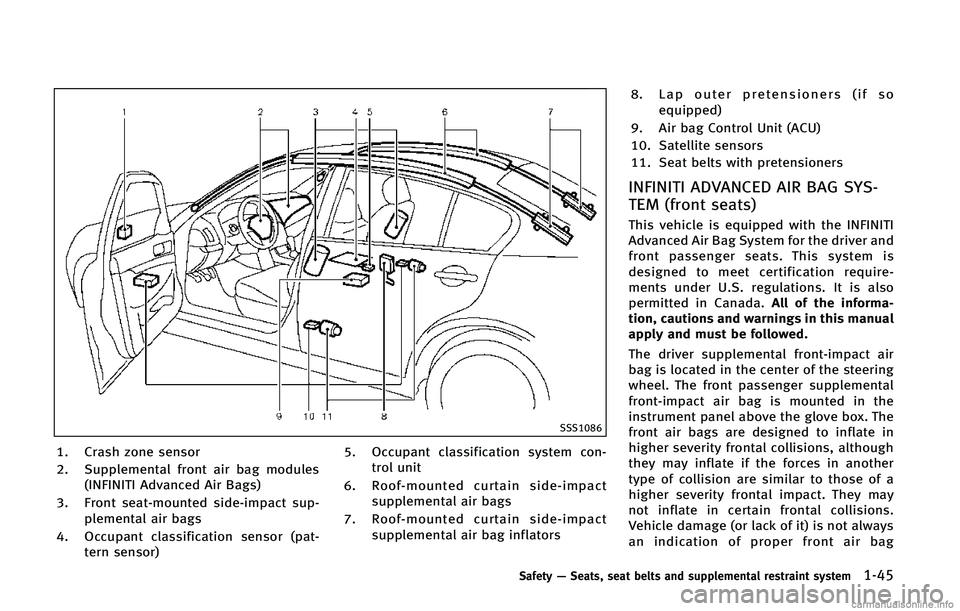 1
2
3
4
5
6
7
9
10
11
8
SSS1086

1. Crash zone sensor
2. Supplemental front air bag modules (INFINITI Advanced Air Bags)
3. Front seat-mounted side-impact supplemental air bags
4. Occupant classification sensor (pattern sensor)
5. Occupant classification system control unit
6. Roof-mounted curtain side-impact supplemental air bags
7. Roof-mounted curtain side-impact supplemental air bag inflators
8. Lap outer pretensioners (if so equipped)
9. Air bag Control Unit (ACU)
10. Satellite sensors
11. Seat belts with pretensioners

INFINITI ADVANCED AIR BAG SYSTEM (front seats)

This vehicle is equipped with the INFINITI Advanced Air Bag System for the driver and front passenger seats. This system is designed to meet certification requirements under U.S. regulations. It is also permitted in Canada. All of the information, cautions and warnings in this manual apply and must be followed.

The driver supplemental front-impact air bag is located in the center of the steering wheel. The front passenger supplemental front-impact air bag is mounted in the instrument panel above the glove box. The front air bags are designed to inflate in higher severity frontal collisions, although they may inflate if the forces in another type of collision are similar to those of a higher severity frontal impact. They may not inflate in certain frontal collisions. Vehicle damage (or lack of it) is not always an indication of proper front air bag

Safety — Seats, seat belts and supplemental restraint system 1-45

carmanualsonline.info